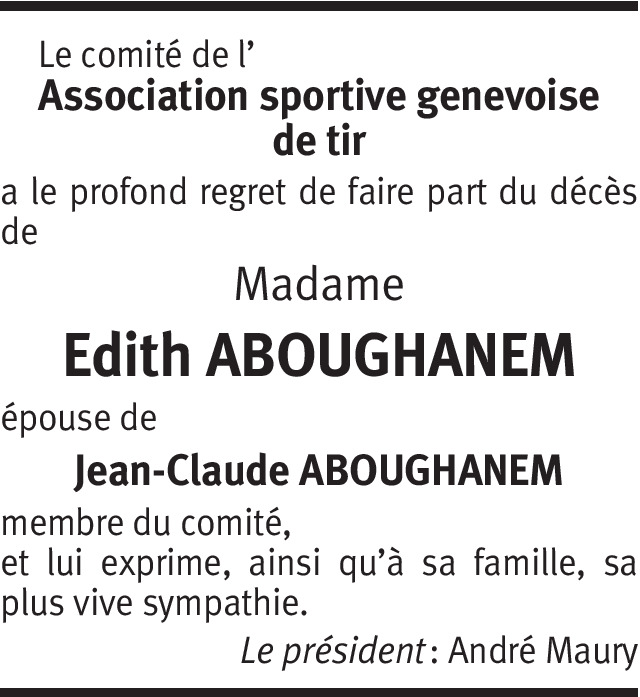 Le comité de l'

Association sportive genevoise de tir

a le profond regret de faire part du décès de

Madame

Edith ABOUGHANEM

épouse de

Jean-Claude ABOUGHANEM

membre du comité,
et lui exprime, ainsi qu'à sa famille, sa plus vive sympathie.

Le président : André Maury